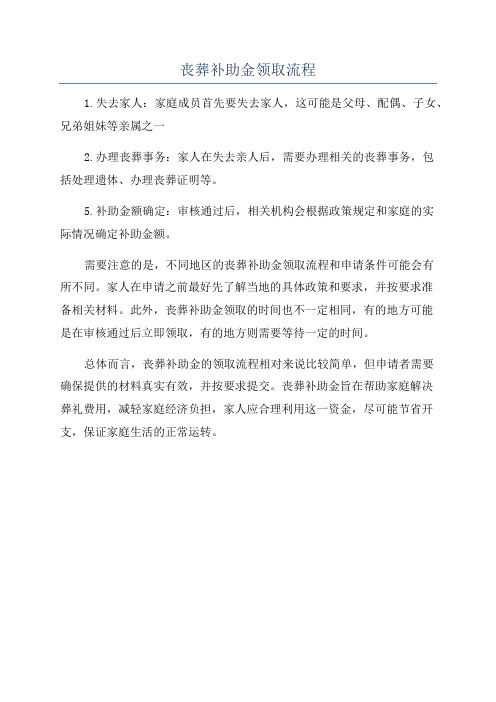 丧葬补助金领取流程

1.失去家人：家庭成员首先要失去家人，这可能是父母、配偶、子女、兄弟姐妹等亲属之一

2.办理丧葬事务：家人在失去亲人后，需要办理相关的丧葬事务，包括处理遗体、办理丧葬证明等。

5.补助金额确定：审核通过后，相关机构会根据政策规定和家庭的实际情况确定补助金额。

需要注意的是，不同地区的丧葬补助金领取流程和申请条件可能会有所不同。家人在申请之前最好先了解当地的具体政策和要求，并按要求准备相关材料。此外，丧葬补助金领取的时间也不一定相同，有的地方可能是在审核通过后立即领取，有的地方则需要等待一定的时间。

总体而言，丧葬补助金的领取流程相对来说比较简单，但申请者需要确保提供的材料真实有效，并按要求提交。丧葬补助金旨在帮助家庭解决葬礼费用，减轻家庭经济负担，家人应合理利用这一资金，尽可能节省开支，保证家庭生活的正常运转。